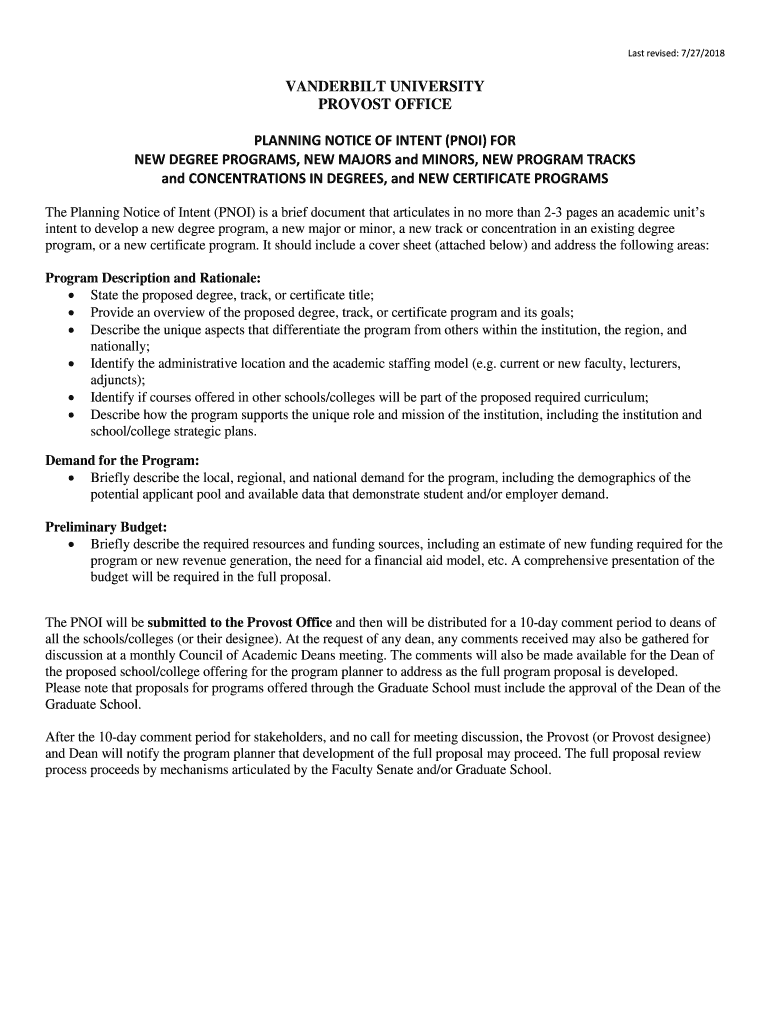 Last revised: 7/27/2018

VANDERBILT UNIVERSITY
PROVOST OFFICE

PLANNING NOTICE OF INTENT (PNOI) FOR
NEW DEGREE PROGRAMS, NEW MAJORS and MINORS, NEW PROGRAM TRACKS and CONCENTRATIONS IN DEGREES, and NEW CERTIFICATE PROGRAMS

The Planning Notice of Intent (PNOI) is a brief document that articulates in no more than 2-3 pages an academic unit's intent to develop a new degree program, a new major or minor, a new track or concentration in an existing degree program, or a new certificate program. It should include a cover sheet (attached below) and address the following areas:

Program Description and Rationale:
• State the proposed degree, track, or certificate title;
• Provide an overview of the proposed degree, track, or certificate program and its goals;
• Describe the unique aspects that differentiate the program from others within the institution, the region, and nationally;
• Identify the administrative location and the academic staffing model (e.g. current or new faculty, lecturers, adjuncts);
• Identify if courses offered in other schools/colleges will be part of the proposed required curriculum;
• Describe how the program supports the unique role and mission of the institution, including the institution and school/college strategic plans.

Demand for the Program:
• Briefly describe the local, regional, and national demand for the program, including the demographics of the potential applicant pool and available data that demonstrate student and/or employer demand.

Preliminary Budget:
• Briefly describe the required resources and funding sources, including an estimate of new funding required for the program or new revenue generation, the need for a financial aid model, etc. A comprehensive presentation of the budget will be required in the full proposal.

The PNOI will be submitted to the Provost Office and then will be distributed for a 10-day comment period to deans of all the schools/colleges (or their designee). At the request of any dean, any comments received may also be gathered for discussion at a monthly Council of Academic Deans meeting. The comments will also be made available for the Dean of the proposed school/college offering for the program planner to address as the full program proposal is developed. Please note that proposals for programs offered through the Graduate School must include the approval of the Dean of the Graduate School.

After the 10-day comment period for stakeholders, and no call for meeting discussion, the Provost (or Provost designee) and Dean will notify the program planner that development of the full proposal may proceed. The full proposal review process proceeds by mechanisms articulated by the Faculty Senate and/or Graduate School.